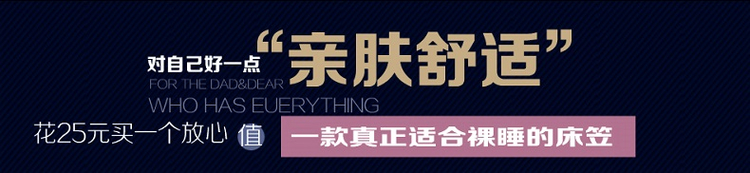 对自己好一点 “亲肤舒适”

FOR THE DAD&DEAR
WHO HAS EUERYTHING

花25元买一个放心 值 一款真正适合裸睡的床笠